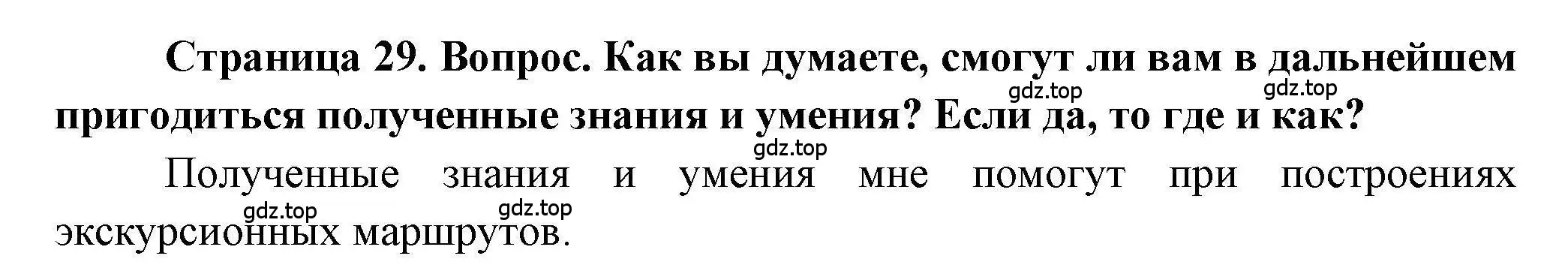 Страница 29. Вопрос. Как вы думаете, смогут ли вам в дальнейшем пригодиться полученные знания и умения? Если да, то где и как?

gdz.top gdz.top gdz.top

Полученные знания и умения мне помогут при построениях экскурсионных маршрутов.

gdz.top gdz.top